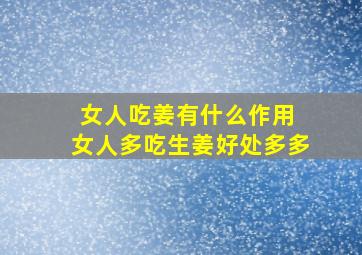 女人吃姜有什么作用
女人多吃生姜好处多多